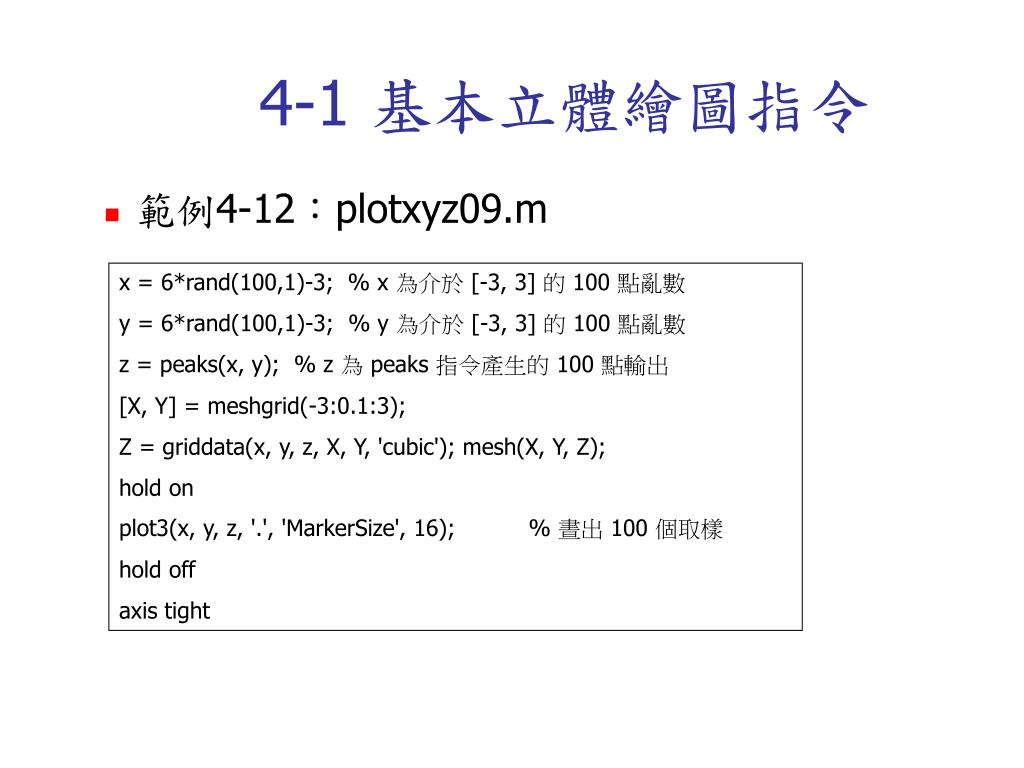 4-1 基本立體繪圖指令

範例4-12：plotxyz09.m

x = 6*rand(100,1)-3;  % x 為介於 [-3, 3] 的 100 點亂數
y = 6*rand(100,1)-3;  % y 為介於 [-3, 3] 的 100 點亂數
z = peaks(x, y);  % z 為 peaks 指令產生的 100 點輸出
[X, Y] = meshgrid(-3:0.1:3);
Z = griddata(x, y, z, X, Y, 'cubic'); mesh(X, Y, Z);
hold on
plot3(x, y, z, '.', 'MarkerSize', 16);  % 畫出 100 個取樣
hold off
axis tight